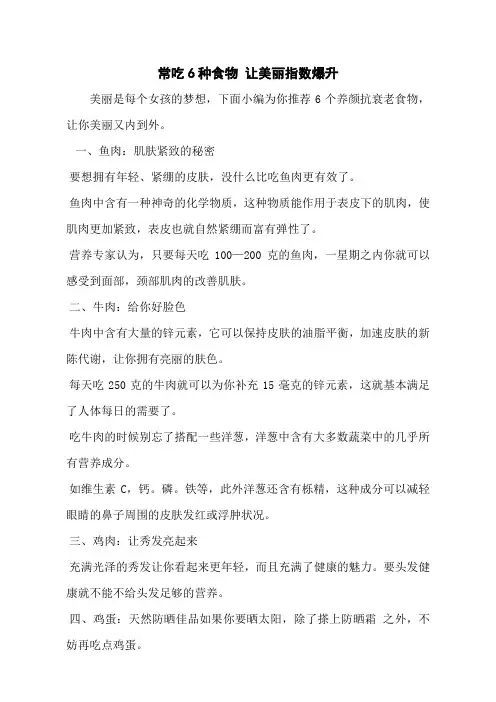 常吃 6 种食物 让美丽指数爆升

美丽是每个女孩的梦想，下面小编为你推荐 6 个养颜抗衰老食物，让你美丽又内到外。

一、鱼肉：肌肤紧致的秘密

要想拥有年轻、紧绷的皮肤，没什么比吃鱼肉更有效了。

鱼肉中含有一种神奇的化学物质，这种物质能作用于表皮下的肌肉，使肌肉更加紧致，表皮也就自然紧绷而富有弹性了。

营养专家认为，只要每天吃 100—200 克的鱼肉，一星期之内你就可以感受到面部，颈部肌肉的改善肌肤。

二、牛肉：给你好脸色

牛肉中含有大量的锌元素，它可以保持皮肤的油脂平衡，加速皮肤的新陈代谢，让你拥有亮丽的肤色。

每天吃 250 克的牛肉就可以为你补充 15 毫克的锌元素，这就基本满足了人体每日的需要了。

吃牛肉的时候别忘了搭配一些洋葱，洋葱中含有大多数蔬菜中的几乎所有营养成分。

如维生素 C，钙。磷。铁等，此外洋葱还含有栎精，这种成分可以减轻眼睛的鼻子周围的皮肤发红或浮肿状况。

三、鸡肉：让秀发亮起来

充满光泽的秀发让你看起来更年轻，而且充满了健康的魅力。要头发健康就不能不给头发足够的营养。

四、鸡蛋：天然防晒佳品如果你要晒太阳，除了搽上防晒霜 之外，不妨再吃点鸡蛋。